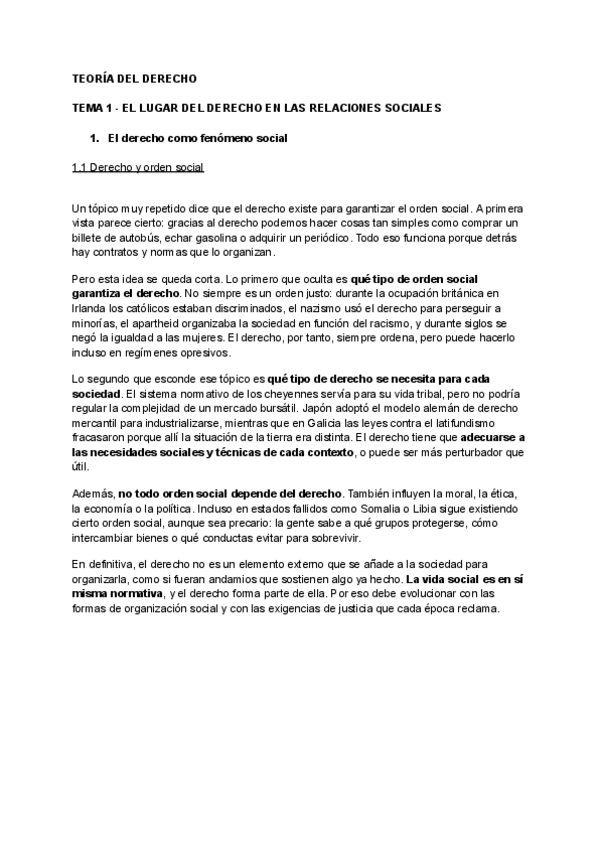 TEORÍA DEL DERECHO

TEMA 1 - EL LUGAR DEL DERECHO EN LAS RELACIONES SOCIALES

1. El derecho como fenómeno social

1.1 Derecho y orden social

Un tópico muy repetido dice que el derecho existe para garantizar el orden social. A primera vista parece cierto: gracias al derecho podemos hacer cosas tan simples como comprar un billete de autobús, echar gasolina o adquirir un periódico. Todo eso funciona porque detrás hay contratos y normas que lo organizan.

Pero esta idea se queda corta. Lo primero que oculta es qué tipo de orden social garantiza el derecho. No siempre es un orden justo: durante la ocupación británica en Irlanda los católicos estaban discriminados, el nazismo usó el derecho para perseguir a minorías, el apartheid organizaba la sociedad en función del racismo, y durante siglos se negó la igualdad a las mujeres. El derecho, por tanto, siempre ordena, pero puede hacerlo incluso en regímenes opresivos.

Lo segundo que esconde ese tópico es qué tipo de derecho se necesita para cada sociedad. El sistema normativo de los cheyennes servía para su vida tribal, pero no podría regular la complejidad de un mercado bursátil. Japón adoptó el modelo alemán de derecho mercantil para industrializarse, mientras que en Galicia las leyes contra el latifundismo fracasaron porque allí la situación de la tierra era distinta. El derecho tiene que adecuarse a las necesidades sociales y técnicas de cada contexto, o puede ser más perturbador que útil.

Además, no todo orden social depende del derecho. También influyen la moral, la ética, la economía o la política. Incluso en estados fallidos como Somalia o Libia sigue existiendo cierto orden social, aunque sea precario: la gente sabe a qué grupos protegerse, cómo intercambiar bienes o qué conductas evitar para sobrevivir.

En definitiva, el derecho no es un elemento externo que se añade a la sociedad para organizarla, como si fueran andamios que sostienen algo ya hecho. La vida social es en sí misma normativa, y el derecho forma parte de ella. Por eso debe evolucionar con las formas de organización social y con las exigencias de justicia que cada época reclama.